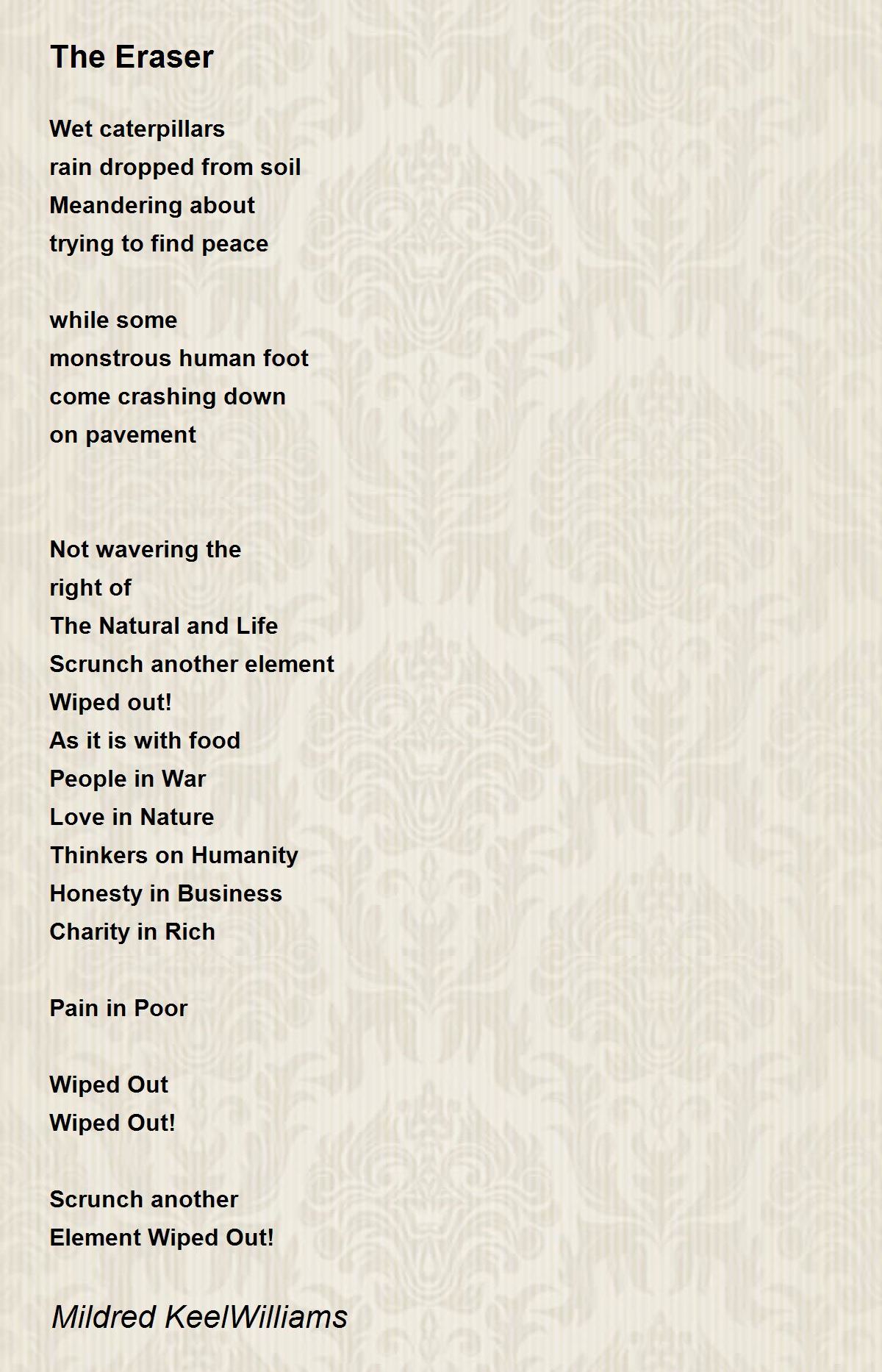 The Eraser

Wet caterpillars
rain dropped from soil
Meandering about
trying to find peace

while some
monstrous human foot
come crashing down
on pavement

Not wavering the
right of
The Natural and Life
Scrunch another element
Wiped out!
As it is with food
People in War
Love in Nature
Thinkers on Humanity
Honesty in Business
Charity in Rich

Pain in Poor

Wiped Out
Wiped Out!

Scrunch another
Element Wiped Out!

Mildred KeelWilliams